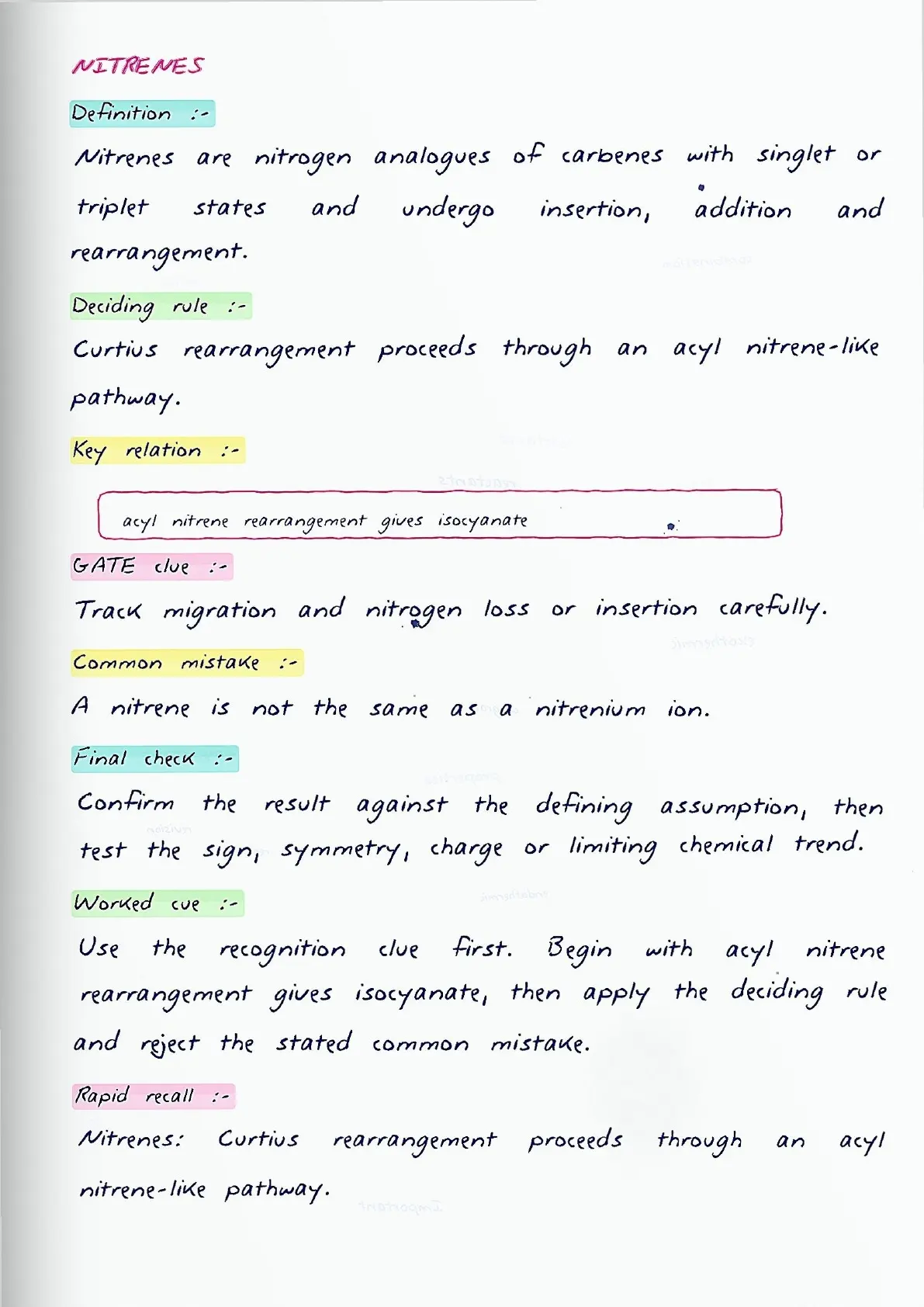 NITRENES

Definition :-

Nitrenes are nitrogen analogues of carbenes with singlet or triplet states and undergo insertion, addition and rearrangement.

Deciding rule :-

Curtius rearrangement proceeds through an acyl nitrene-like pathway.

Key relation :-

acyl nitrene rearrangement gives isocyanate

GATE clue :-

Track migration and nitrogen loss or insertion carefully.

Common mistake :-

A nitrene is not the same as a nitrenium ion.

Final check :-

Confirm the result against the defining assumption, then test the sign, symmetry, charge or limiting chemical trend.

Worked cue :-

Use the recognition clue first. Begin with acyl nitrene rearrangement gives isocyanate, then apply the deciding rule and reject the stated common mistake.

Rapid recall :-

Nitrenes: Curtius rearrangement proceeds through an acyl nitrene-like pathway.